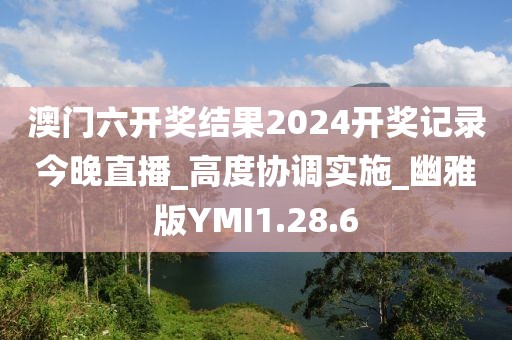 澳门六开奖结果2024开奖记录今晚直播_高度协调实施_幽雅版YMI1.28.6